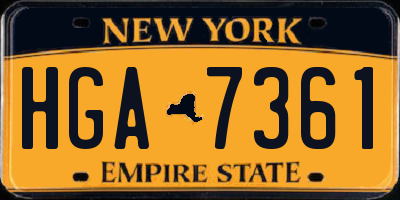 NEW YORK

HGA 7361

EMPIRE STATE